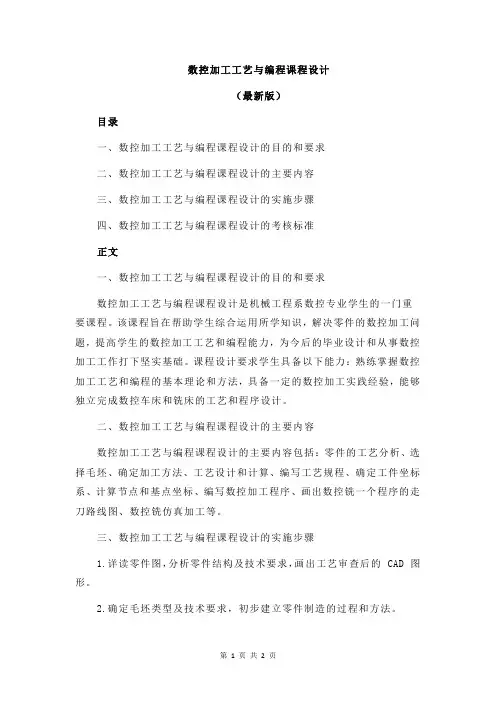 数控加工工艺与编程课程设计

（最新版）

目录

一、数控加工工艺与编程课程设计的目的和要求

二、数控加工工艺与编程课程设计的主要内容

三、数控加工工艺与编程课程设计的实施步骤

四、数控加工工艺与编程课程设计的考核标准

正文

一、数控加工工艺与编程课程设计的目的和要求

数控加工工艺与编程课程设计是机械工程系数控专业学生的一门重要课程。该课程旨在帮助学生综合运用所学知识，解决零件的数控加工问题，提高学生的数控加工工艺和编程能力，为今后的毕业设计和从事数控加工工作打下坚实基础。课程设计要求学生具备以下能力：熟练掌握数控加工工艺和编程的基本理论和方法，具备一定的数控加工实践经验，能够独立完成数控车床和铣床的工艺和程序设计。

二、数控加工工艺与编程课程设计的主要内容

数控加工工艺与编程课程设计的主要内容包括：零件的工艺分析、选择毛坯、确定加工方法、工艺设计和计算、编写工艺规程、确定工件坐标系、计算节点和基点坐标、编写数控加工程序、画出数控铣一个程序的走刀路线图、数控铣仿真加工等。

三、数控加工工艺与编程课程设计的实施步骤

1.详读零件图，分析零件结构及技术要求，画出工艺审查后的 CAD 图形。

2.确定毛坯类型及技术要求，初步建立零件制造的过程和方法。

第 1 页 共 2 页